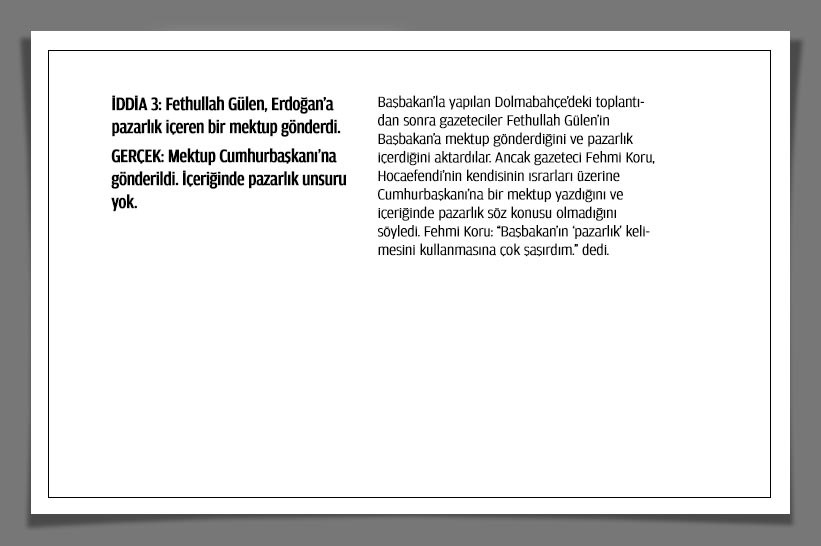 İDDİA 3: Fethullah Gülen, Erdoğan'a pazarlık içeren bir mektup gönderdi.

GERÇEK: Mektup Cumhurbaşkanı'na gönderildi. İçeriğinde pazarlık unsuru yok.

Başbakan'la yapılan Dolmabahçe'deki toplantıdan sonra gazeteciler Fethullah Gülen'in Başbakan'a mektup gönderdiğini ve pazarlık içerdiğini aktardılar. Ancak gazeteci Fehmi Koru, Hocaefendi'nin kendisinin ısrarları üzerine Cumhurbaşkanı'na bir mektup yazdığını ve içeriğinde pazarlık söz konusu olmadığını söyledi. Fehmi Koru: "Başbakan'ın 'pazarlık' kelimesini kullanmasına çok şaşırdım." dedi.